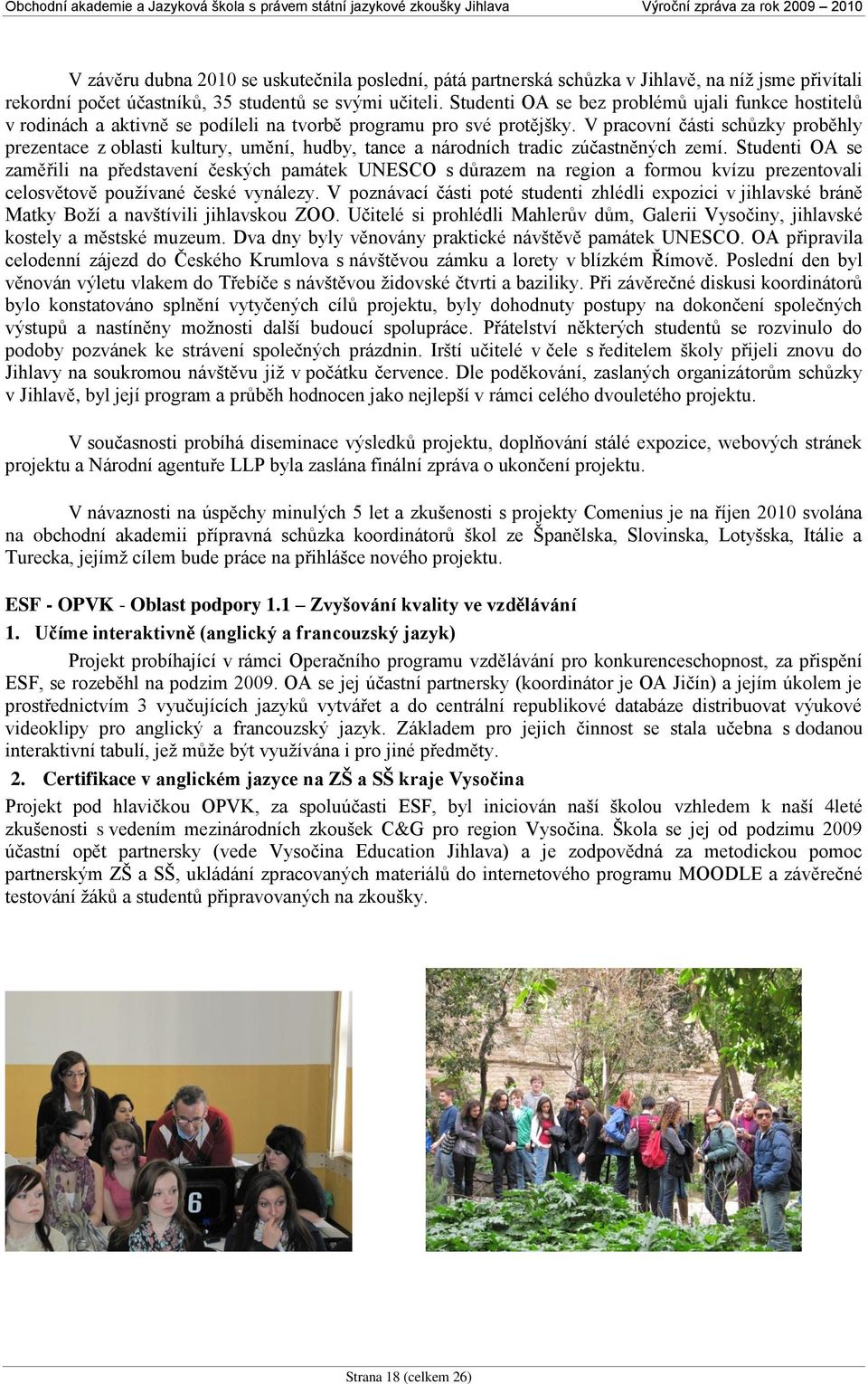 Obchodní akademie a Jazyková škola s právem státní jazykové zkoušky Jihlava Výroční zpráva za rok 2009 – 2010

V závěru dubna 2010 se uskutečnila poslední, pátá partnerská schůzka v Jihlavě, na níž jsme přivítali rekordní počet účastníků, 35 studentů se svými učiteli. Studenti OA se bez problémů ujali funkce hostitelů v rodinách a aktivně se podíleli na tvorbě programu pro své protějšky. V pracovní části schůzky proběhly prezentace z oblasti kultury, umění, hudby, tance a národních tradic zúčastněných zemí. Studenti OA se zaměřili na představení českých památek UNESCO s důrazem na region a formou kvízu prezentovali celosvětově používané české vynálezy. V poznávací části poté studenti zhlédli expozici v jihlavské bráně Matky Boží a navštívili jihlavskou ZOO. Učitelé si prohlédli Mahlerův dům, Galerii Vysočiny, jihlavské kostely a městské muzeum. Dva dny byly věnovány praktické návštěvě památek UNESCO. OA připravila celodenní zájezd do Českého Krumlova s návštěvou zámku a lorety v blízkém Římově. Poslední den byl věnován výletu vlakem do Třebíče s návštěvou židovské čtvrti a baziliky. Při závěrečné diskusi koordinátorů bylo konstatováno splnění vytyčených cílů projektu, byly dohodnuty postupy na dokončení společných výstupů a nastíněny možnosti další budoucí spolupráce. Přátelství některých studentů se rozvinulo do podoby pozvánek ke strávení společných prázdnin. Irští učitelé v čele s ředitelem školy přijeli znovu do Jihlavy na soukromou návštěvu již v počátku července. Dle poděkování, zaslaných organizátorům schůzky v Jihlavě, byl její program a průběh hodnocen jako nejlepší v rámci celého dvouletého projektu.

V současnosti probíhá diseminace výsledků projektu, doplňování stálé expozice, webových stránek projektu a Národní agentuře LLP byla zaslána finální zpráva o ukončení projektu.

V návaznosti na úspěchy minulých 5 let a zkušenosti s projekty Comenius je na říjen 2010 svolána na obchodní akademii přípravná schůzka koordinátorů škol ze Španělska, Slovinska, Lotyšska, Itálie a Turecka, jejímž cílem bude práce na přihlášce nového projektu.

ESF - OPVK - Oblast podpory 1.1 – Zvyšování kvality ve vzdělávání

1. Učíme interaktivně (anglický a francouzský jazyk)

Projekt probíhající v rámci Operačního programu vzdělávání pro konkurenceschopnost, za přispění ESF, se rozeběhl na podzim 2009. OA se jej účastní partnersky (koordinátor je OA Jičín) a jejím úkolem je prostřednictvím 3 vyučujících jazyků vytvářet a do centrální republikové databáze distribuovat výukové videoklipy pro anglický a francouzský jazyk. Základem pro jejich činnost se stala učebna s dodanou interaktivní tabulí, jež může být využívána i pro jiné předměty.

2. Certifikace v anglickém jazyce na ZŠ a SŠ kraje Vysočina

Projekt pod hlavičkou OPVK, za spoluúčasti ESF, byl iniciován naší školou vzhledem k naší 4leté zkušenosti s vedením mezinárodních zkoušek C&G pro region Vysočina. Škola se jej od podzimu 2009 účastní opět partnersky (vede Vysočina Education Jihlava) a je zodpovědná za metodickou pomoc partnerským ZŠ a SŠ, ukládání zpracovaných materiálů do internetového programu MOODLE a závěrečné testování žáků a studentů připravovaných na zkoušky.

Strana 18 (celkem 26)